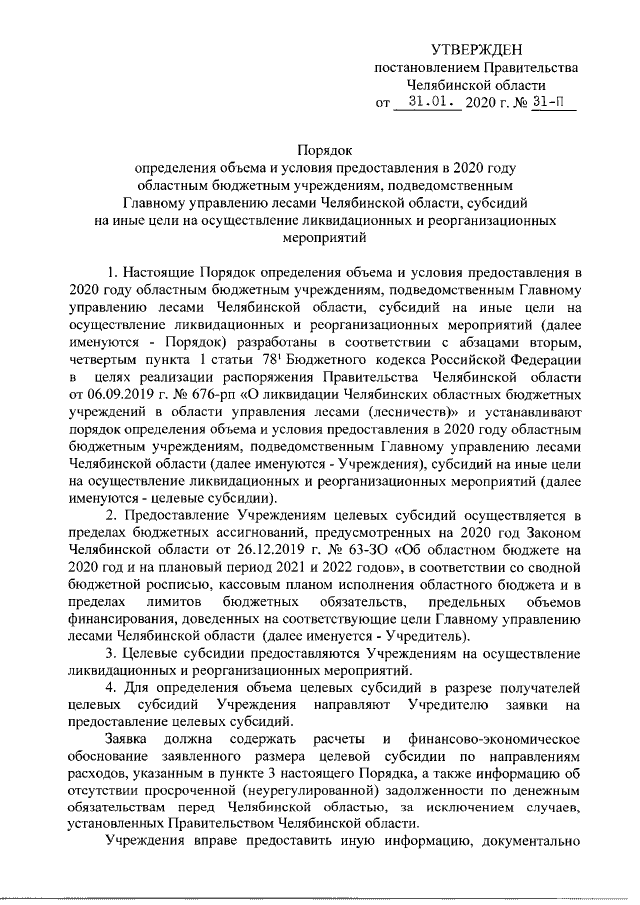 УТВЕРЖДЕН
постановлением Правительства
Челябинской области
от 31.01. 2020 г. № 31-П

Порядок
определения объема и условия предоставления в 2020 году областным бюджетным учреждениям, подведомственным Главному управлению лесами Челябинской области, субсидий на иные цели на осуществление ликвидационных и реорганизационных мероприятий

1. Настоящие Порядок определения объема и условия предоставления в 2020 году областным бюджетным учреждениям, подведомственным Главному управлению лесами Челябинской области, субсидий на иные цели на осуществление ликвидационных и реорганизационных мероприятий (далее именуются - Порядок) разработаны в соответствии с абзацами вторым, четвертым пункта 1 статьи $78^1$ Бюджетного кодекса Российской Федерации в целях реализации распоряжения Правительства Челябинской области от 06.09.2019 г. № 676-рп «О ликвидации Челябинских областных бюджетных учреждений в области управления лесами (лесничеств)» и устанавливают порядок определения объема и условия предоставления в 2020 году областным бюджетным учреждениям, подведомственным Главному управлению лесами Челябинской области (далее именуются - Учреждения), субсидий на иные цели на осуществление ликвидационных и реорганизационных мероприятий (далее именуются - целевые субсидии).

2. Предоставление Учреждениям целевых субсидий осуществляется в пределах бюджетных ассигнований, предусмотренных на 2020 год Законом Челябинской области от 26.12.2019 г. № 63-ЗО «Об областном бюджете на 2020 год и на плановый период 2021 и 2022 годов», в соответствии со сводной бюджетной росписью, кассовым планом исполнения областного бюджета и в пределах лимитов бюджетных обязательств, предельных объемов финансирования, доведенных на соответствующие цели Главному управлению лесами Челябинской области (далее именуется - Учредитель).

3. Целевые субсидии предоставляются Учреждениям на осуществление ликвидационных и реорганизационных мероприятий.

4. Для определения объема целевых субсидий в разрезе получателей целевых субсидий Учреждения направляют Учредителю заявки на предоставление целевых субсидий.

Заявка должна содержать расчеты и финансово-экономическое обоснование заявленного размера целевой субсидии по направлениям расходов, указанным в пункте 3 настоящего Порядка, а также информацию об отсутствии просроченной (неурегулированной) задолженности по денежным обязательствам перед Челябинской областью, за исключением случаев, установленных Правительством Челябинской области.

Учреждения вправе предоставить иную информацию, документально